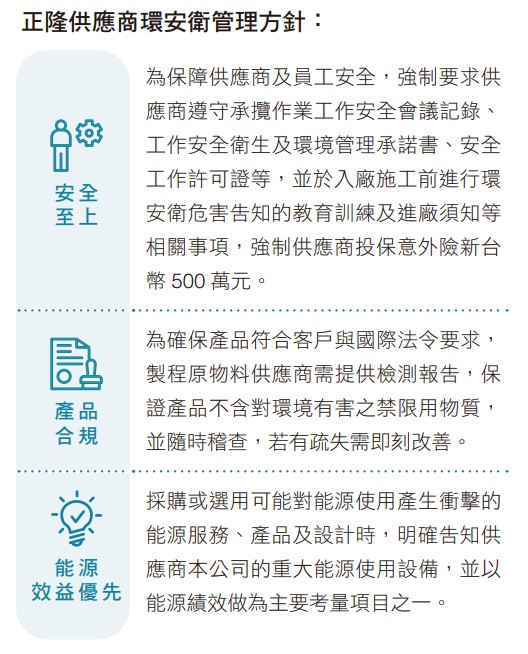 正隆供應商環安衛管理方針：

安全至上

為保障供應商及員工安全，強制要求供應商遵守承攬作業工作安全會議記錄、工作安全衛生及環境管理承諾書、安全工作許可證等，並於入廠施工前進行環安衛危害告知的教育訓練及進廠須知等相關事項，強制供應商投保意外險新台幣 500 萬元。

產品合規

為確保產品符合客戶與國際法令要求，製程原物料供應商需提供檢測報告，保證產品不含對環境有害之禁限用物質，並隨時稽查，若有疏失需即刻改善。

能源效益優先

採購或選用可能對能源使用產生衝擊的能源服務、產品及設計時，明確告知供應商本公司的重大能源使用設備，並以能源績效做為主要考量項目之一。